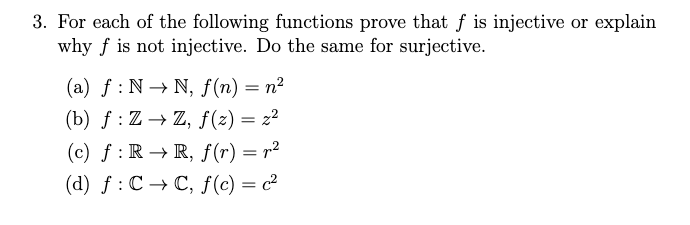 3. For each of the following functions prove that $f$ is injective or explain why $f$ is not injective. Do the same for surjective.

(a) $f : \mathbb{N} \to \mathbb{N}$, $f(n) = n^2$

(b) $f : \mathbb{Z} \to \mathbb{Z}$, $f(z) = z^2$

(c) $f : \mathbb{R} \to \mathbb{R}$, $f(r) = r^2$

(d) $f : \mathbb{C} \to \mathbb{C}$, $f(c) = c^2$